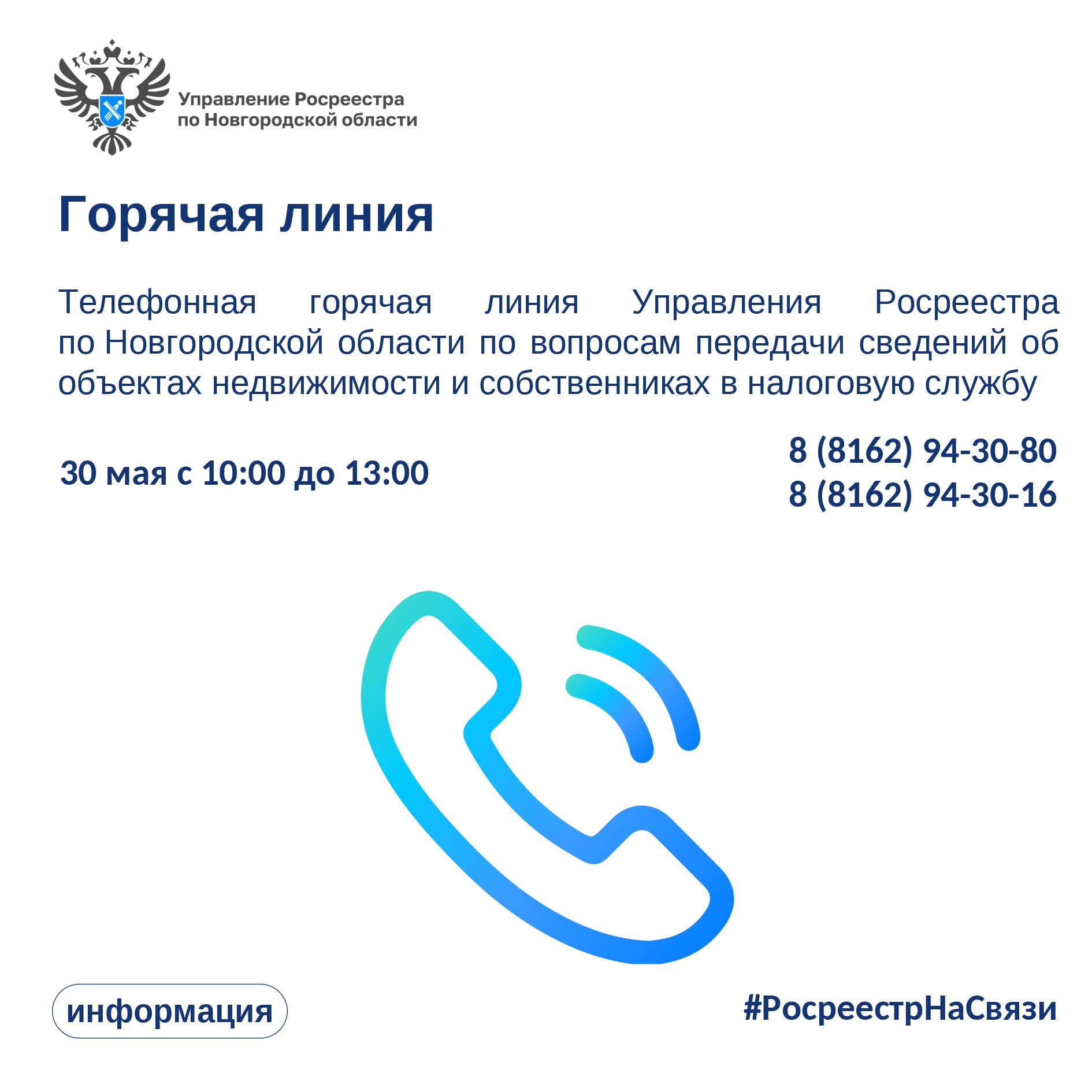 Управление Росреестра
по Новгородской области

Горячая линия

Телефонная горячая линия Управления Росреестра по Новгородской области по вопросам передачи сведений об объектах недвижимости и собственниках в налоговую службу

30 мая с 10:00 до 13:00

8 (8162) 94-30-80
8 (8162) 94-30-16

информация

#РосреестрНаСвязи